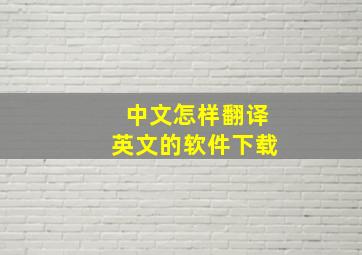 中文怎样翻译
英文的软件下载